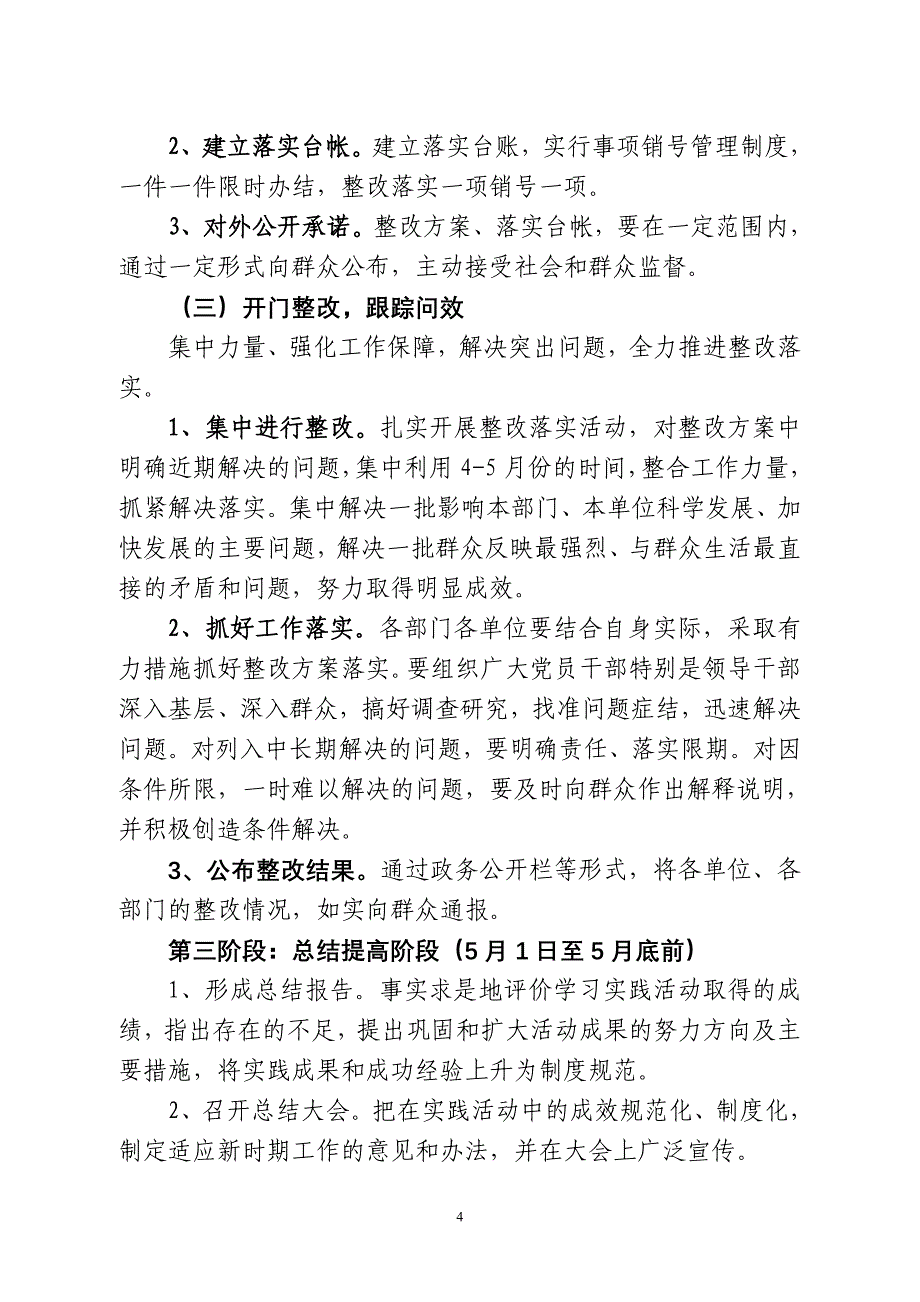 2、建立落实台帐。建立落实台账，实行事项销号管理制度，一件一件限时办结，整改落实一项销号一项。

3、对外公开承诺。整改方案、落实台帐，要在一定范围内，通过一定形式向群众公布，主动接受社会和群众监督。

（三）开门整改，跟踪问效

集中力量、强化工作保障，解决突出问题，全力推进整改落实。

1、集中进行整改。扎实开展整改落实活动，对整改方案中明确近期解决的问题，集中利用 4-5 月份的时间，整合工作力量，抓紧解决落实。集中解决一批影响本部门、本单位科学发展、加快发展的主要问题，解决一批群众反映最强烈、与群众生活最直接的矛盾和问题，努力取得明显成效。

2、抓好工作落实。各部门各单位要结合自身实际，采取有力措施抓好整改方案落实。要组织广大党员干部特别是领导干部深入基层、深入群众，搞好调查研究，找准问题症结，迅速解决问题。对列入中长期解决的问题，要明确责任、落实限期。对因条件所限，一时难以解决的问题，要及时向群众作出解释说明，并积极创造条件解决。

3、公布整改结果。通过政务公开栏等形式，将各单位、各部门的整改情况，如实向群众通报。

第三阶段：总结提高阶段（5 月 1 日至 5 月底前）

1、形成总结报告。事实求是地评价学习实践活动取得的成绩，指出存在的不足，提出巩固和扩大活动成果的努力方向及主要措施，将实践成果和成功经验上升为制度规范。

2、召开总结大会。把在实践活动中的成效规范化、制度化，制定适应新时期工作的意见和办法，并在大会上广泛宣传。

4